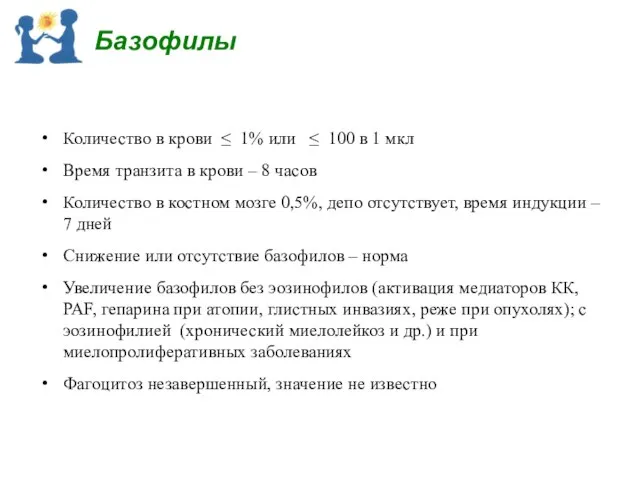 Базофилы

• Количество в крови $\leq$ 1% или $\leq$ 100 в 1 мкл

• Время транзита в крови – 8 часов

• Количество в костном мозге 0,5%, депо отсутствует, время индукции – 7 дней

• Снижение или отсутствие базофилов – норма

• Увеличение базофилов без эозинофилов (активация медиаторов КК, PAF, гепарина при атопии, глистных инвазиях, реже при опухолях); с эозинофилией (хронический миелолейкоз и др.) и при миелопролиферативных заболеваниях

• Фагоцитоз незавершенный, значение не известно